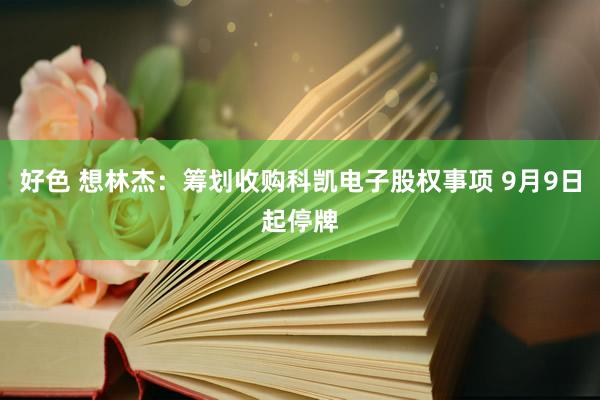 好色 想林杰：筹划收购科凯电子股权事项 9月9日起停牌